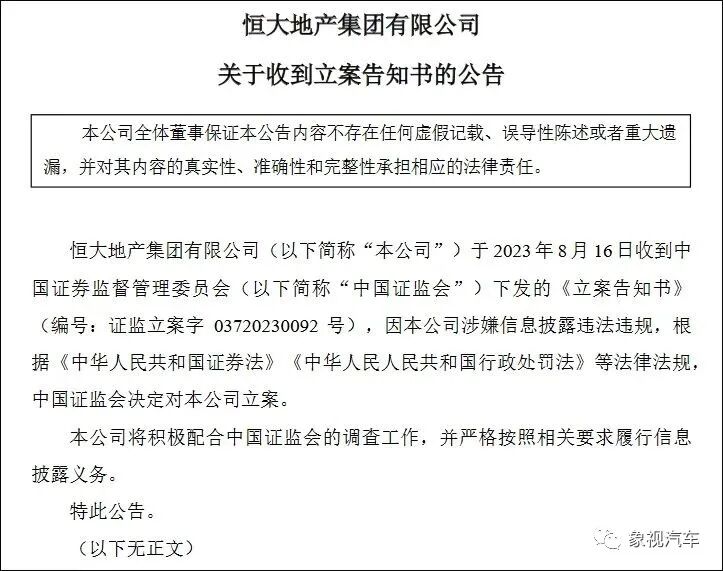 恒大地产集团有限公司

关于收到立案告知书的公告

本公司全体董事保证本公告内容不存在任何虚假记载、误导性陈述或者重大遗漏，并对其内容的真实性、准确性和完整性承担相应的法律责任。

恒大地产集团有限公司（以下简称“本公司”）于2023年8月16日收到中国证券监督管理委员会（以下简称“中国证监会”）下发的《立案告知书》（编号：证监立案字03720230092号），因本公司涉嫌信息披露违法违规，根据《中华人民共和国证券法》《中华人民人民共和国行政处罚法》等法律法规，中国证监会决定对本公司立案。

本公司将积极配合中国证监会的调查工作，并严格按照相关要求履行信息披露义务。

特此公告。

（以下无正文）

象视汽车